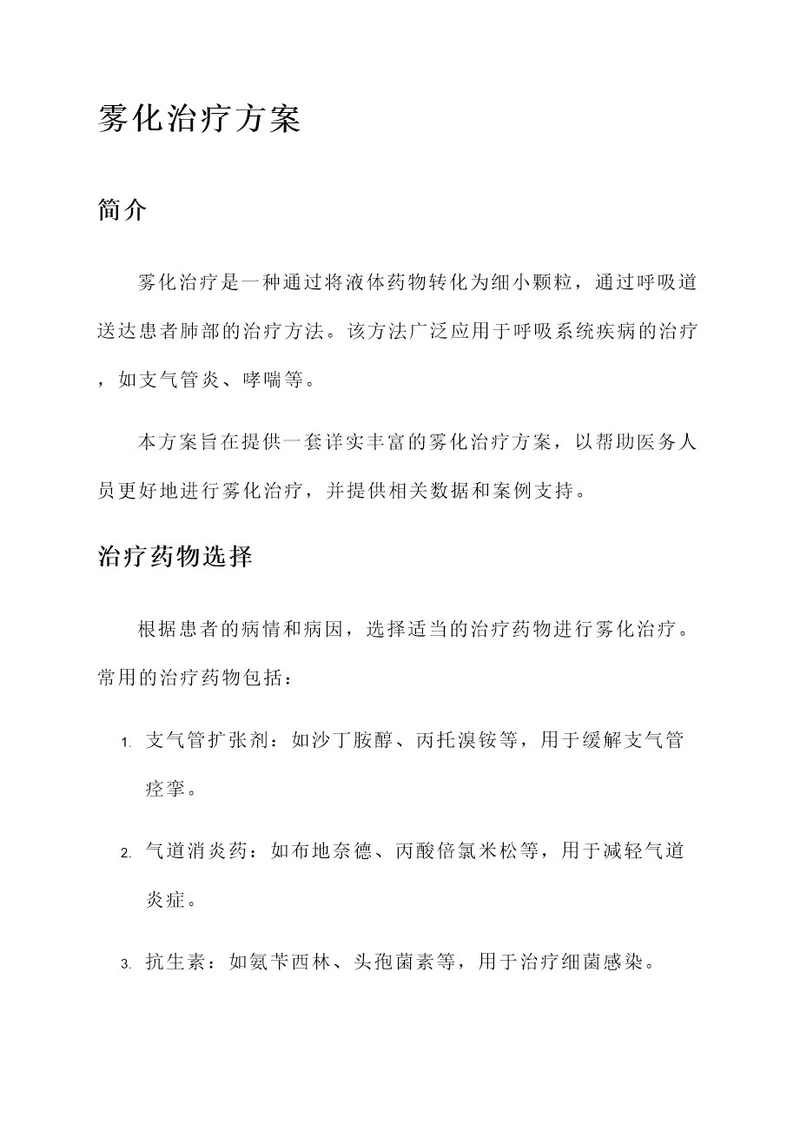 雾化治疗方案

简介

雾化治疗是一种通过将液体药物转化为细小颗粒，通过呼吸道送达患者肺部的治疗方法。该方法广泛应用于呼吸系统疾病的治疗，如支气管炎、哮喘等。

本方案旨在提供一套详实丰富的雾化治疗方案，以帮助医务人员更好地进行雾化治疗，并提供相关数据和案例支持。

治疗药物选择

根据患者的病情和病因，选择适当的治疗药物进行雾化治疗。常用的治疗药物包括：

1. 支气管扩张剂：如沙丁胺醇、丙托溴铵等，用于缓解支气管痉挛。

2. 气道消炎药：如布地奈德、丙酸倍氯米松等，用于减轻气道炎症。

3. 抗生素：如氨苄西林、头孢菌素等，用于治疗细菌感染。